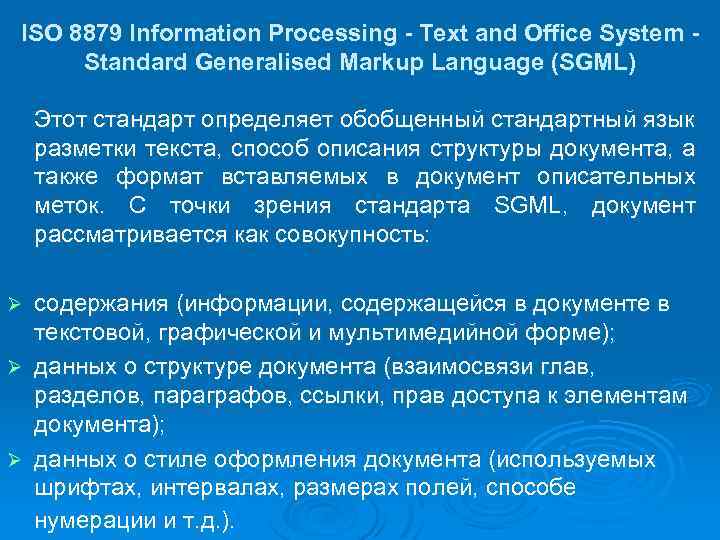 ISO 8879 Information Processing - Text and Office System - Standard Generalised Markup Language (SGML)

Этот стандарт определяет обобщенный стандартный язык разметки текста, способ описания структуры документа, а также формат вставляемых в документ описательных меток. С точки зрения стандарта SGML, документ рассматривается как совокупность:

➢ содержания (информации, содержащейся в документе в текстовой, графической и мультимедийной форме);
➢ данных о структуре документа (взаимосвязи глав, разделов, параграфов, ссылки, прав доступа к элементам документа);
➢ данных о стиле оформления документа (используемых шрифтах, интервалах, размерах полей, способе нумерации и т.д.).